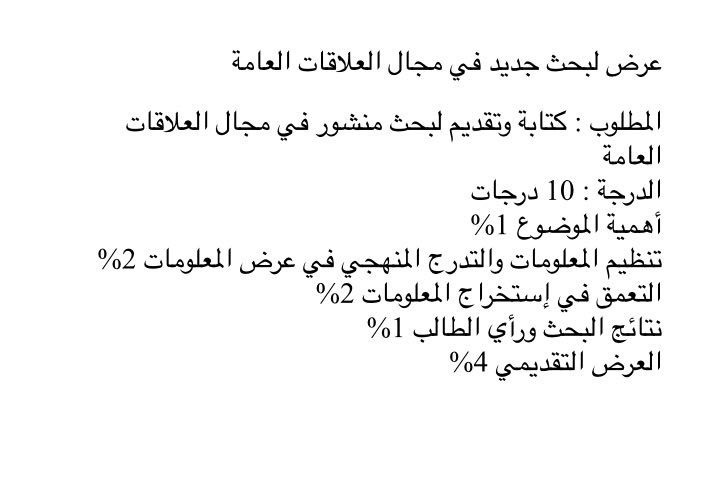 عرض لبحث جديد في مجال العلاقات العامة

المطلوب : كتابة وتقديم لبحث منشور في مجال العلاقات العامة
الدرجة : 10 درجات
أهمية الموضوع 1%
تنظيم المعلومات والتدرج المنهجي في عرض المعلومات 2%
التعمق في إستخراج المعلومات 2%
نتائج البحث ورأي الطالب 1%
العرض التقديمي 4%